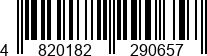 4 820182 290657